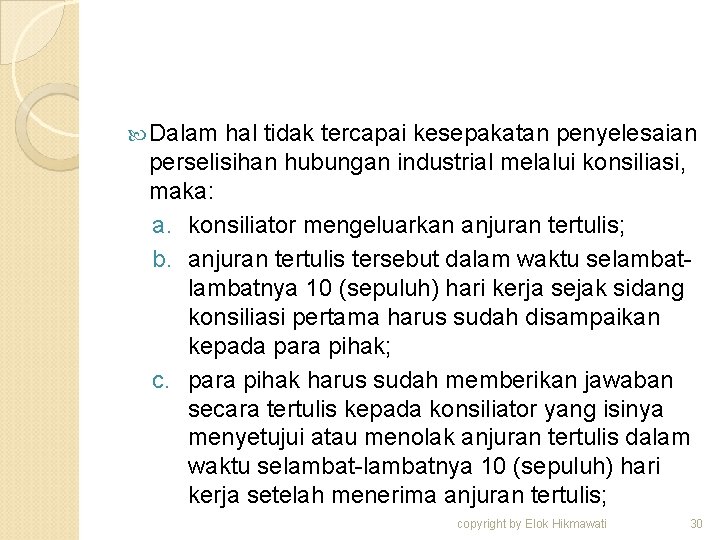 Dalam hal tidak tercapai kesepakatan penyelesaian perselisihan hubungan industrial melalui konsiliasi, maka:

a. konsiliator mengeluarkan anjuran tertulis;
b. anjuran tertulis tersebut dalam waktu selambat-lambatnya 10 (sepuluh) hari kerja sejak sidang konsiliasi pertama harus sudah disampaikan kepada para pihak;
c. para pihak harus sudah memberikan jawaban secara tertulis kepada konsiliator yang isinya menyetujui atau menolak anjuran tertulis dalam waktu selambat-lambatnya 10 (sepuluh) hari kerja setelah menerima anjuran tertulis;

copyright by Elok Hikmawati 30